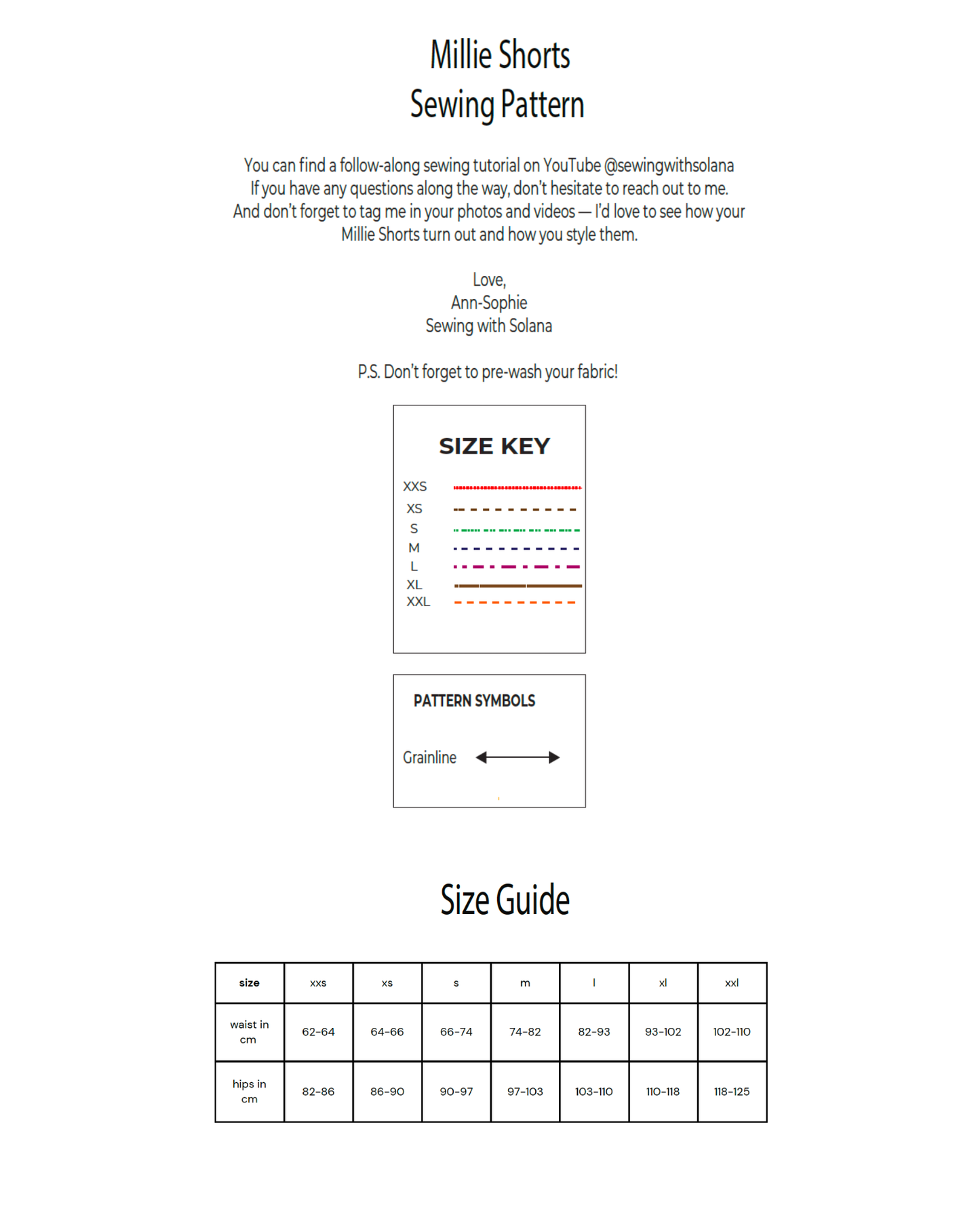 Millie Shorts
Sewing Pattern

You can find a follow-along sewing tutorial on YouTube @sewingwithsolana If you have any questions along the way, don't hesitate to reach out to me. And don't forget to tag me in your photos and videos — I'd love to see how your Millie Shorts turn out and how you style them.

Love,
Ann-Sophie
Sewing with Solana

P.S. Don't forget to pre-wash your fabric!

SIZE KEY

XXS
XS
S
M
L
XL
XXL

PATTERN SYMBOLS

Grainline

Size Guide

| size | xxs | xs | s | m | l | xl | xxl |
|---|---|---|---|---|---|---|---|
| waist in cm | 62-64 | 64-66 | 66-74 | 74-82 | 82-93 | 93-102 | 102-110 |
| hips in cm | 82-86 | 86-90 | 90-97 | 97-103 | 103-110 | 110-118 | 118-125 |